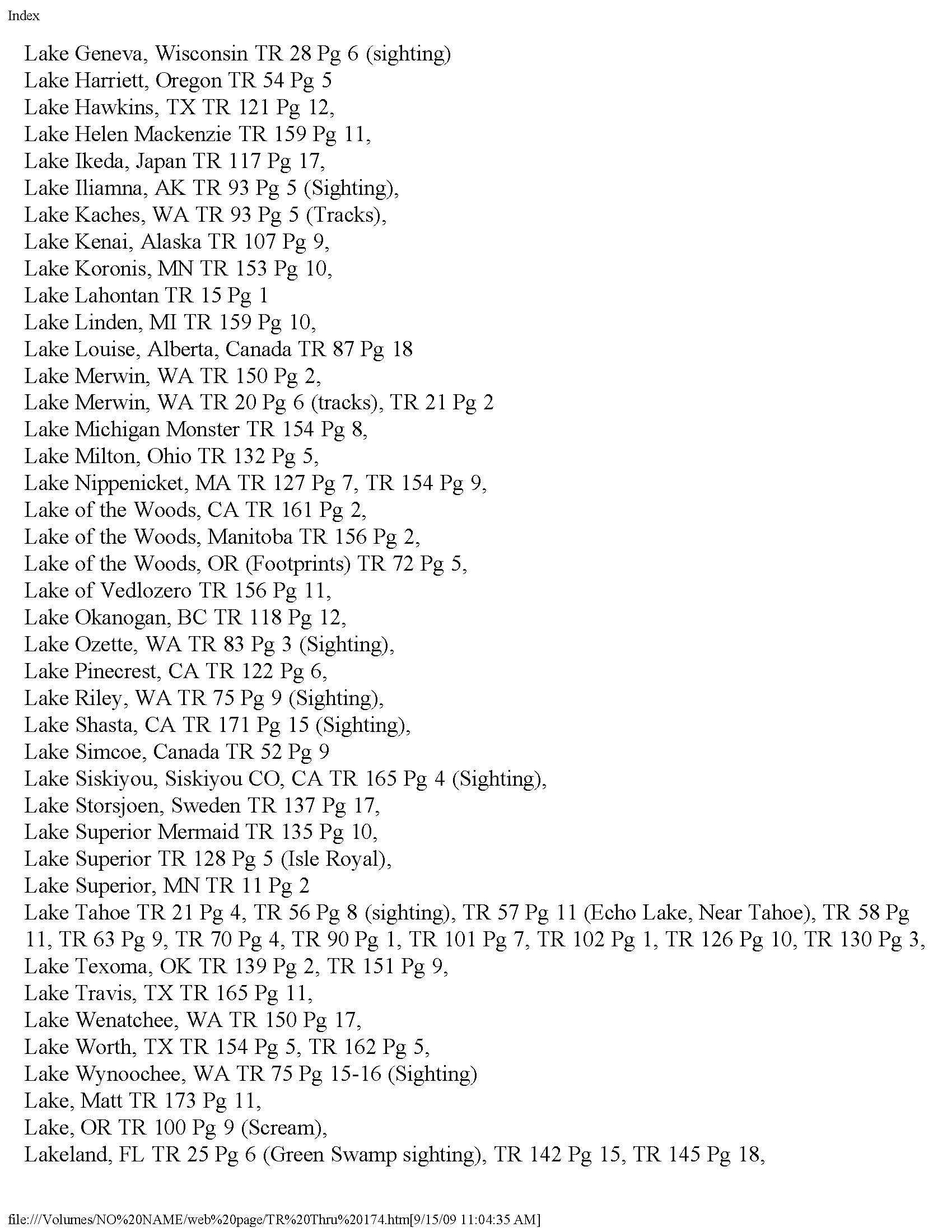 Index

Lake Geneva, Wisconsin TR 28 Pg 6 (sighting)
Lake Harriett, Oregon TR 54 Pg 5
Lake Hawkins, TX TR 121 Pg 12,
Lake Helen Mackenzie TR 159 Pg 11,
Lake Ikeda, Japan TR 117 Pg 17,
Lake Iliamna, AK TR 93 Pg 5 (Sighting),
Lake Kaches, WA TR 93 Pg 5 (Tracks),
Lake Kenai, Alaska TR 107 Pg 9,
Lake Koronis, MN TR 153 Pg 10,
Lake Lahontan TR 15 Pg 1
Lake Linden, MI TR 159 Pg 10,
Lake Louise, Alberta, Canada TR 87 Pg 18
Lake Merwin, WA TR 150 Pg 2,
Lake Merwin, WA TR 20 Pg 6 (tracks), TR 21 Pg 2
Lake Michigan Monster TR 154 Pg 8,
Lake Milton, Ohio TR 132 Pg 5,
Lake Nippenicket, MA TR 127 Pg 7, TR 154 Pg 9,
Lake of the Woods, CA TR 161 Pg 2,
Lake of the Woods, Manitoba TR 156 Pg 2,
Lake of the Woods, OR (Footprints) TR 72 Pg 5,
Lake of Vedlozero TR 156 Pg 11,
Lake Okanogan, BC TR 118 Pg 12,
Lake Ozette, WA TR 83 Pg 3 (Sighting),
Lake Pinecrest, CA TR 122 Pg 6,
Lake Riley, WA TR 75 Pg 9 (Sighting),
Lake Shasta, CA TR 171 Pg 15 (Sighting),
Lake Simcoe, Canada TR 52 Pg 9
Lake Siskiyou, Siskiyou CO, CA TR 165 Pg 4 (Sighting),
Lake Storsjoen, Sweden TR 137 Pg 17,
Lake Superior Mermaid TR 135 Pg 10,
Lake Superior TR 128 Pg 5 (Isle Royal),
Lake Superior, MN TR 11 Pg 2
Lake Tahoe TR 21 Pg 4, TR 56 Pg 8 (sighting), TR 57 Pg 11 (Echo Lake, Near Tahoe), TR 58 Pg 11, TR 63 Pg 9, TR 70 Pg 4, TR 90 Pg 1, TR 101 Pg 7, TR 102 Pg 1, TR 126 Pg 10, TR 130 Pg 3,
Lake Texoma, OK TR 139 Pg 2, TR 151 Pg 9,
Lake Travis, TX TR 165 Pg 11,
Lake Wenatchee, WA TR 150 Pg 17,
Lake Worth, TX TR 154 Pg 5, TR 162 Pg 5,
Lake Wynoochee, WA TR 75 Pg 15-16 (Sighting)
Lake, Matt TR 173 Pg 11,
Lake, OR TR 100 Pg 9 (Scream),
Lakeland, FL TR 25 Pg 6 (Green Swamp sighting), TR 142 Pg 15, TR 145 Pg 18,

file:///Volumes/NO%20NAME/web%20page/TR%20Thru%20174.htm[9/15/09 11:04:35 AM]